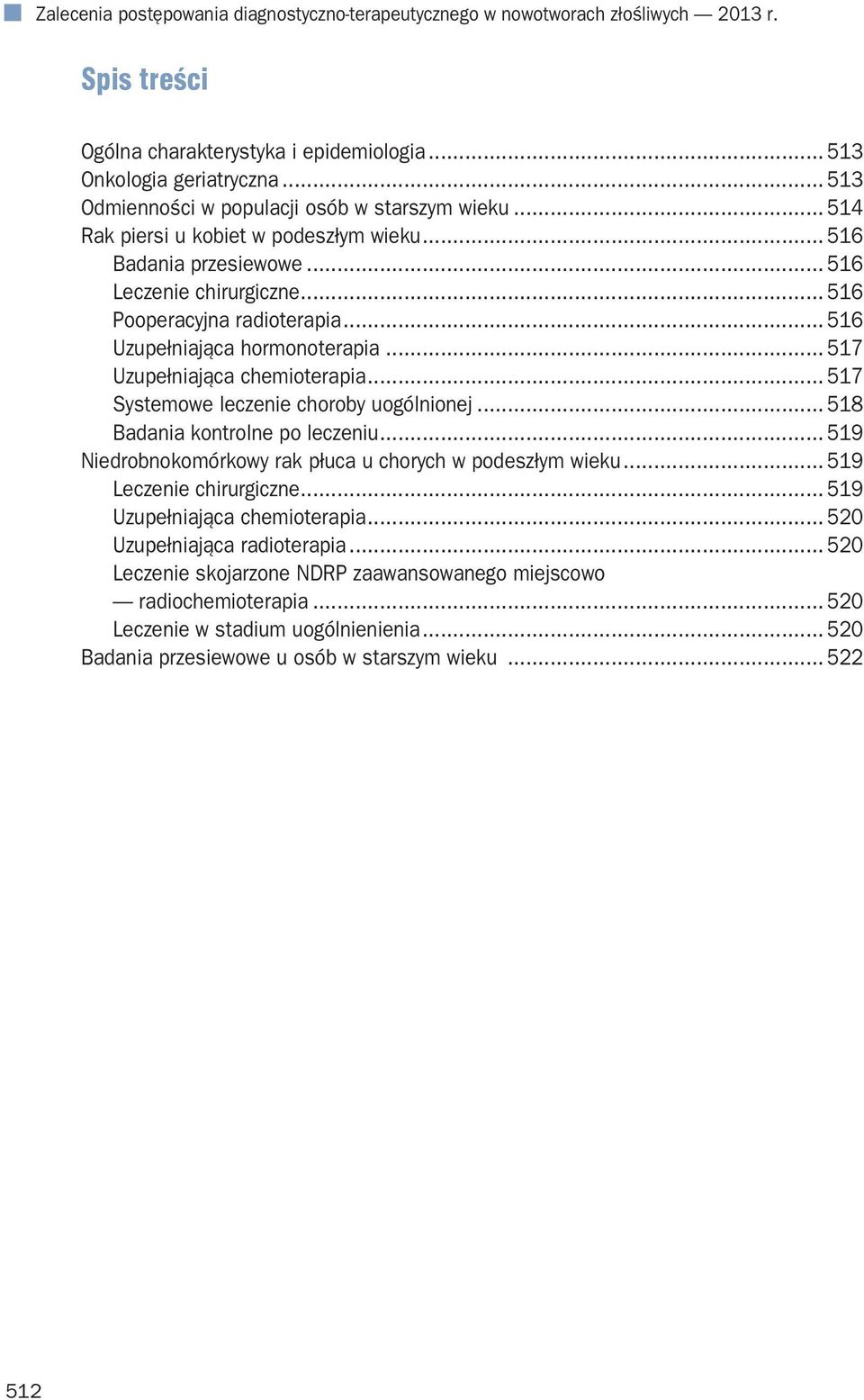 Zalecenia postępowania diagnostyczno-terapeutycznego w nowotworach złośliwych — 2013 r.

Spis treści

Ogólna charakterystyka i epidemiologia ........ 513
Onkologia geriatryczna ........ 513
Odmienności w populacji osób w starszym wieku ........ 514
Rak piersi u kobiet w podeszłym wieku ........ 516
Badania przesiewowe ........ 516
Leczenie chirurgiczne ........ 516
Pooperacyjna radioterapia ........ 516
Uzupełniająca hormonoterapia ........ 517
Uzupełniająca chemioterapia ........ 517
Systemowe leczenie choroby uogólnionej ........ 518
Badania kontrolne po leczeniu ........ 519
Niedrobnokomórkowy rak płuca u chorych w podeszłym wieku ........ 519
Leczenie chirurgiczne ........ 519
Uzupełniająca chemioterapia ........ 520
Uzupełniająca radioterapia ........ 520
Leczenie skojarzone NDRP zaawansowanego miejscowo — radiochemioterapia ........ 520
Leczenie w stadium uogólnienienia ........ 520
Badania przesiewowe u osób w starszym wieku ........ 522

512